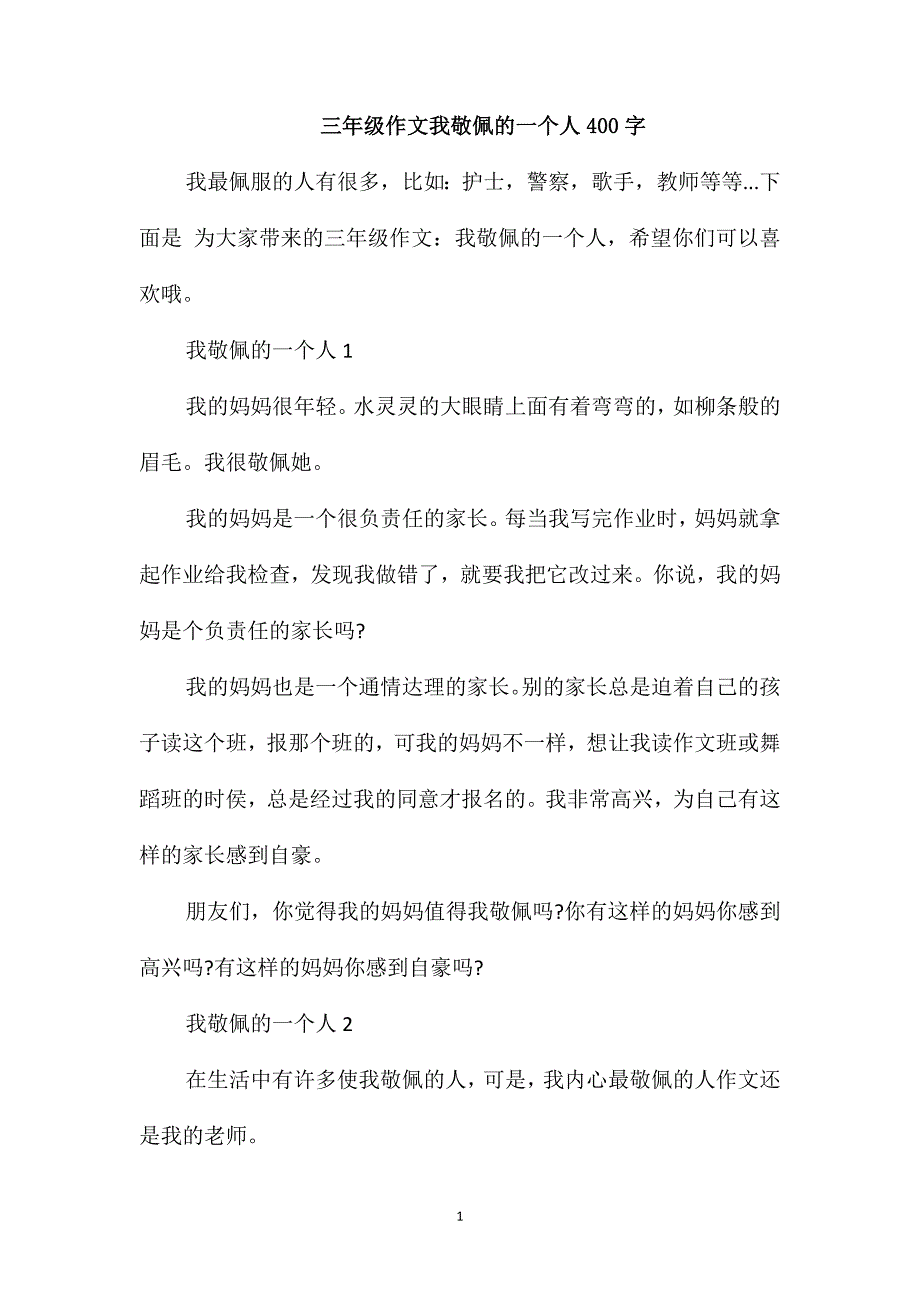 三年级作文我敬佩的一个人400字

我最佩服的人有很多，比如：护士，警察，歌手，教师等等...下面是 为大家带来的三年级作文：我敬佩的一个人，希望你们可以喜欢哦。

我敬佩的一个人1

我的妈妈很年轻。水灵灵的大眼睛上面有着弯弯的，如柳条般的眉毛。我很敬佩她。

我的妈妈是一个很负责任的家长。每当我写完作业时，妈妈就拿起作业给我检查，发现我做错了，就要我把它改过来。你说，我的妈妈是个负责任的家长吗?

我的妈妈也是一个通情达理的家长。别的家长总是迫着自己的孩子读这个班，报那个班的，可我的妈妈不一样，想让我读作文班或舞蹈班的时侯，总是经过我的同意才报名的。我非常高兴，为自己有这样的家长感到自豪。

朋友们，你觉得我的妈妈值得我敬佩吗?你有这样的妈妈你感到高兴吗?有这样的妈妈你感到自豪吗?

我敬佩的一个人2

在生活中有许多使我敬佩的人，可是，我内心最敬佩的人作文还是我的老师。

1